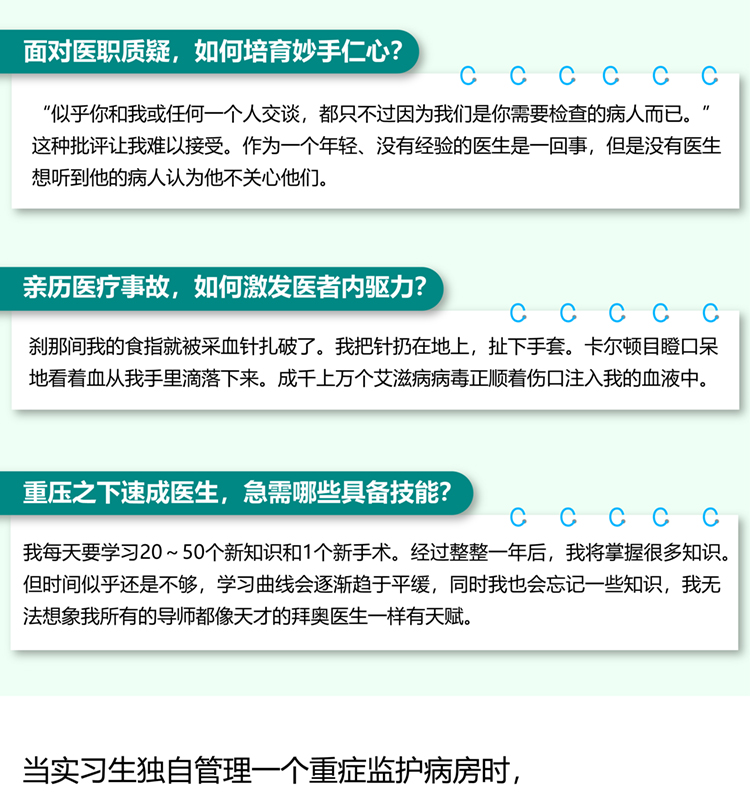 面对医职质疑，如何培育妙手仁心？

“似乎你和我或任何一个人交谈，都只不过因为我们是你需要检查的病人而已。”这种批评让我难以接受。作为一个年轻、没有经验的医生是一回事，但是没有医生想听到他的病人认为他不关心他们。

亲历医疗事故，如何激发医者内驱力？

刹那间我的食指就被采血针扎破了。我把针扔在地上，扯下手套。卡尔顿目瞪口呆地看着血从我手里滴落下来。成千上万个艾滋病病毒正顺着伤口注入我的血液中。

重压之下速成医生，急需哪些具备技能？

我每天要学习20～50个新知识和1个新手术。经过整整一年后，我将掌握很多知识。但时间似乎还是不够，学习曲线会逐渐趋于平缓，同时我也会忘记一些知识，我无法想象我所有的导师都像天才的拜奥医生一样有天赋。

当实习生独自管理一个重症监护病房时，